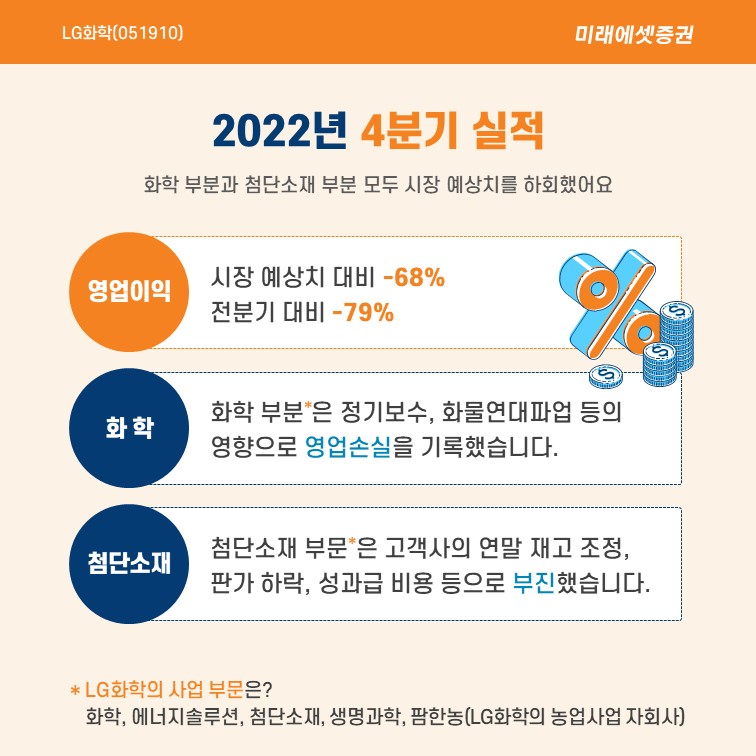 LG화학(051910)

미래에셋증권

2022년 4분기 실적

화학 부분과 첨단소재 부분 모두 시장 예상치를 하회했어요

영업이익

시장 예상치 대비 -68%
전분기 대비 -79%

화 학

화학 부분*은 정기보수, 화물연대파업 등의 영향으로 영업손실을 기록했습니다.

첨단소재

첨단소재 부문*은 고객사의 연말 재고 조정, 판가 하락, 성과급 비용 등으로 부진했습니다.

* LG화학의 사업 부문은?
화학, 에너지솔루션, 첨단소재, 생명과학, 팜한농(LG화학의 농업사업 자회사)